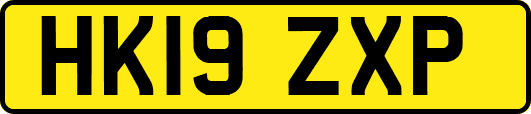 HK19 ZXP